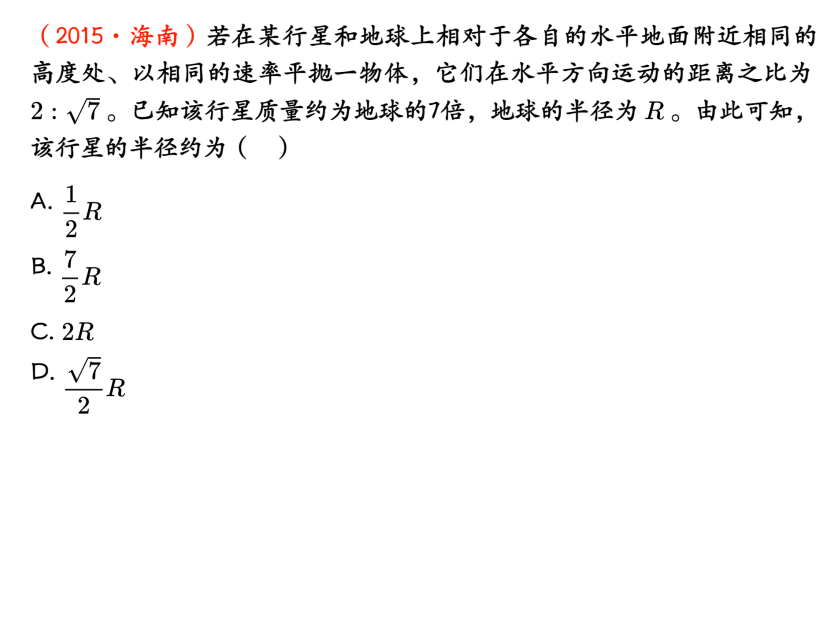 （2015·海南）若在某行星和地球上相对于各自的水平地面附近相同的高度处、以相同的速率平抛一物体，它们在水平方向运动的距离之比为$2:\sqrt{7}$。已知该行星质量约为地球的7倍，地球的半径为$R$。由此可知，该行星的半径约为（ ）

A. $\frac{1}{2}R$

B. $\frac{7}{2}R$

C. $2R$

D. $\frac{\sqrt{7}}{2}R$